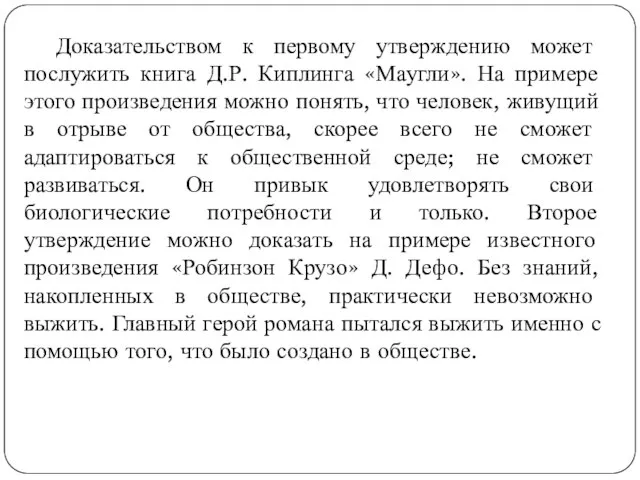 Доказательством к первому утверждению может послужить книга Д.Р. Киплинга «Маугли». На примере этого произведения можно понять, что человек, живущий в отрыве от общества, скорее всего не сможет адаптироваться к общественной среде; не сможет развиваться. Он привык удовлетворять свои биологические потребности и только. Второе утверждение можно доказать на примере известного произведения «Робинзон Крузо» Д. Дефо. Без знаний, накопленных в обществе, практически невозможно выжить. Главный герой романа пытался выжить именно с помощью того, что было создано в обществе.